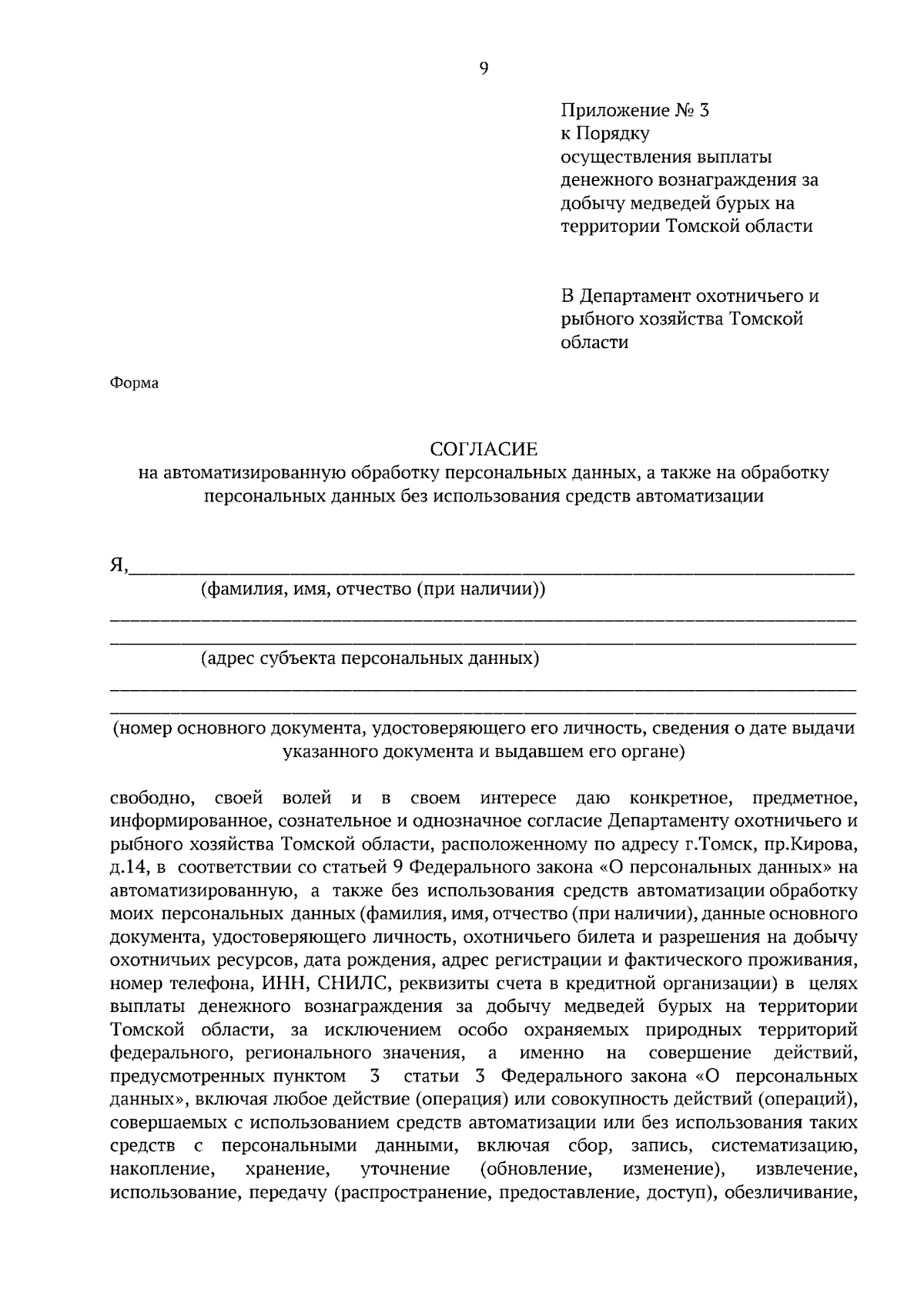 9

Приложение № 3
к Порядку
осуществления выплаты
денежного вознаграждения за
добычу медведей бурых на
территории Томской области

В Департамент охотничьего и
рыбного хозяйства Томской
области

Форма

СОГЛАСИЕ
на автоматизированную обработку персональных данных, а также на обработку персональных данных без использования средств автоматизации

Я,____
(фамилия, имя, отчество (при наличии))
____
____
(адрес субъекта персональных данных)
____
____
(номер основного документа, удостоверяющего его личность, сведения о дате выдачи указанного документа и выдавшем его органе)

свободно, своей волей и в своем интересе даю конкретное, предметное, информированное, сознательное и однозначное согласие Департаменту охотничьего и рыбного хозяйства Томской области, расположенному по адресу г.Томск, пр.Кирова, д.14, в соответствии со статьей 9 Федерального закона «О персональных данных» на автоматизированную, а также без использования средств автоматизации обработку моих персональных данных (фамилия, имя, отчество (при наличии), данные основного документа, удостоверяющего личность, охотничьего билета и разрешения на добычу охотничьих ресурсов, дата рождения, адрес регистрации и фактического проживания, номер телефона, ИНН, СНИЛС, реквизиты счета в кредитной организации) в целях выплаты денежного вознаграждения за добычу медведей бурых на территории Томской области, за исключением особо охраняемых природных территорий федерального, регионального значения, а именно на совершение действий, предусмотренных пунктом 3 статьи 3 Федерального закона «О персональных данных», включая любое действие (операция) или совокупность действий (операций), совершаемых с использованием средств автоматизации или без использования таких средств с персональными данными, включая сбор, запись, систематизацию, накопление, хранение, уточнение (обновление, изменение), извлечение, использование, передачу (распространение, предоставление, доступ), обезличивание,